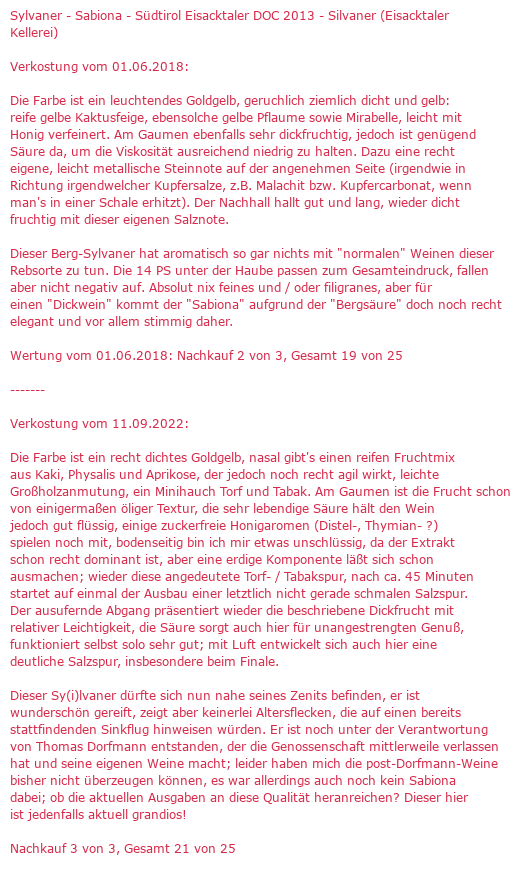 Sylvaner - Sabiona - Südtirol Eisacktaler DOC 2013 - Silvaner (Eisacktaler Kellerei)

Verkostung vom 01.06.2018:

Die Farbe ist ein leuchtendes Goldgelb, geruchlich ziemlich dicht und gelb: reife gelbe Kaktusfeige, ebensolche gelbe Pflaume sowie Mirabelle, leicht mit Honig verfeinert. Am Gaumen ebenfalls sehr dickfruchtig, jedoch ist genügend Säure da, um die Viskosität ausreichend niedrig zu halten. Dazu eine recht eigene, leicht metallische Steinnote auf der angenehmen Seite (irgendwie in Richtung irgendwelcher Kupfersalze, z.B. Malachit bzw. Kupfercarbonat, wenn man's in einer Schale erhitzt). Der Nachhall hallt gut und lang, wieder dicht fruchtig mit dieser eigenen Salznote.

Dieser Berg-Sylvaner hat aromatisch so gar nichts mit "normalen" Weinen dieser Rebsorte zu tun. Die 14 PS unter der Haube passen zum Gesamteindruck, fallen aber nicht negativ auf. Absolut nix feines und / oder filigranes, aber für einen "Dickwein" kommt der "Sabiona" aufgrund der "Bergsäure" doch noch recht elegant und vor allem stimmig daher.

Wertung vom 01.06.2018: Nachkauf 2 von 3, Gesamt 19 von 25

-------

Verkostung vom 11.09.2022:

Die Farbe ist ein recht dichtes Goldgelb, nasal gibt's einen reifen Fruchtmix aus Kaki, Physalis und Aprikose, der jedoch noch recht agil wirkt, leichte Großholzanmutung, ein Minihauch Torf und Tabak. Am Gaumen ist die Frucht schon von einigermaßen öliger Textur, die sehr lebendige Säure hält den Wein jedoch gut flüssig, einige zuckerfreie Honigaromen (Distel-, Thymian- ?) spielen noch mit, bodenseitig bin ich mir etwas unschlüssig, da der Extrakt schon recht dominant ist, aber eine erdige Komponente läßt sich schon ausmachen; wieder diese angedeutete Torf- / Tabakspur, nach ca. 45 Minuten startet auf einmal der Ausbau einer letztlich nicht gerade schmalen Salzspur. Der ausufernde Abgang präsentiert wieder die beschriebene Dickfrucht mit relativer Leichtigkeit, die Säure sorgt auch hier für unangestrengten Genuß, funktioniert selbst solo sehr gut; mit Luft entwickelt sich auch hier eine deutliche Salzspur, insbesondere beim Finale.

Dieser Sy(i)lvaner dürfte sich nun nahe seines Zenits befinden, er ist wunderschön gereift, zeigt aber keinerlei Altersflecken, die auf einen bereits stattfindenden Sinkflug hinweisen würden. Er ist noch unter der Verantwortung von Thomas Dorfmann entstanden, der die Genossenschaft mittlerweile verlassen hat und seine eigenen Weine macht; leider haben mich die post-Dorfmann-Weine bisher nicht überzeugen können, es war allerdings auch noch kein Sabiona dabei; ob die aktuellen Ausgaben an diese Qualität heranreichen? Dieser hier ist jedenfalls aktuell grandios!

Nachkauf 3 von 3, Gesamt 21 von 25